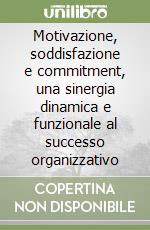 unilibro

Motivazione, soddisfazione e commitment, una sinergia dinamica e funzionale al successo organizzativo

COPERTINA NON DISPONIBILE